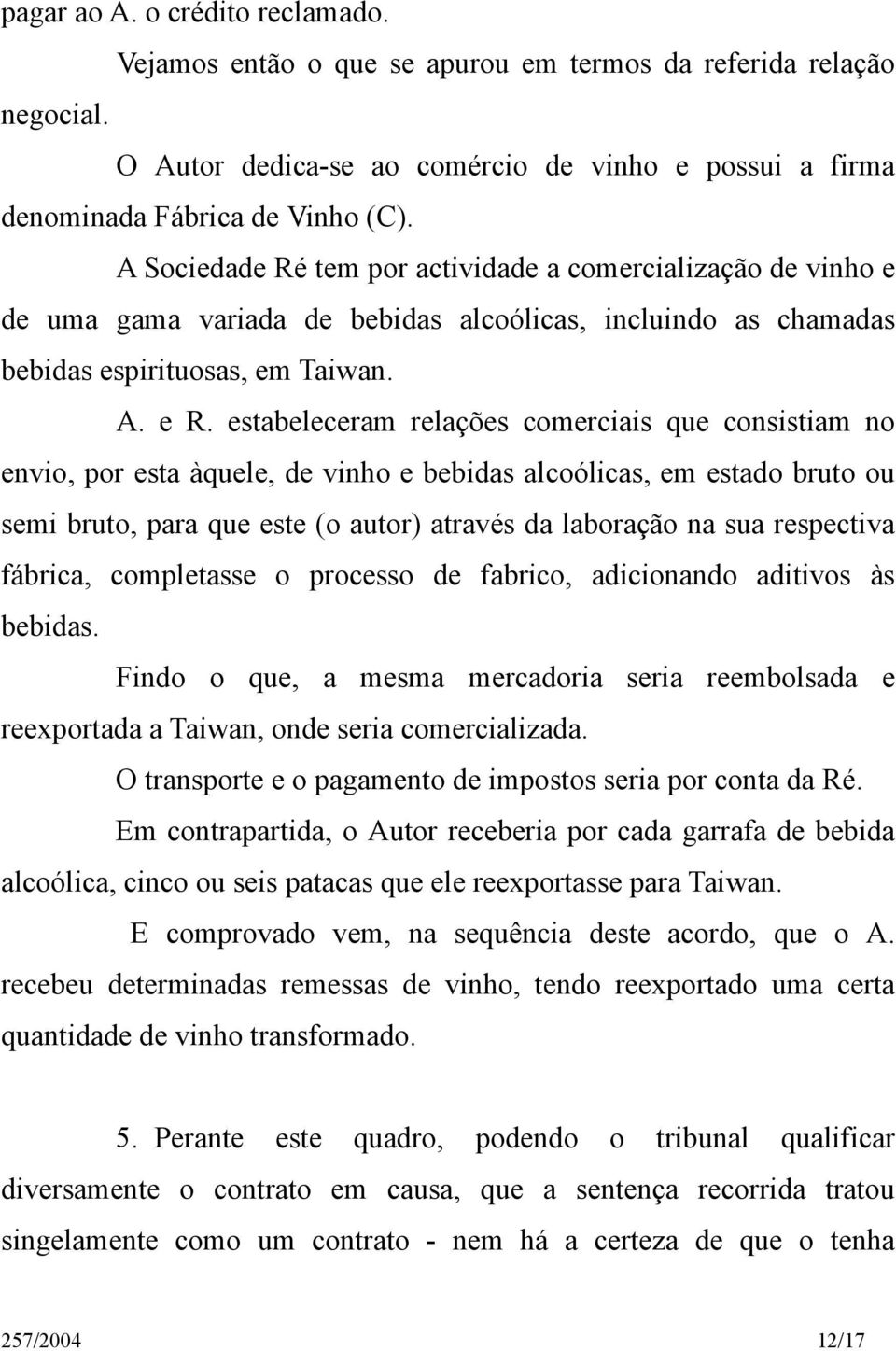 pagar ao A. o crédito reclamado.

Vejamos então o que se apurou em termos da referida relação negocial.

O Autor dedica-se ao comércio de vinho e possui a firma denominada Fábrica de Vinho (C).

A Sociedade Ré tem por actividade a comercialização de vinho e de uma gama variada de bebidas alcoólicas, incluindo as chamadas bebidas espirituosas, em Taiwan.

A. e R. estabeleceram relações comerciais que consistiam no envio, por esta àquele, de vinho e bebidas alcoólicas, em estado bruto ou semi bruto, para que este (o autor) através da laboração na sua respectiva fábrica, completasse o processo de fabrico, adicionando aditivos às bebidas.

Findo o que, a mesma mercadoria seria reembolsada e reexportada a Taiwan, onde seria comercializada.

O transporte e o pagamento de impostos seria por conta da Ré.

Em contrapartida, o Autor receberia por cada garrafa de bebida alcoólica, cinco ou seis patacas que ele reexportasse para Taiwan.

E comprovado vem, na sequência deste acordo, que o A. recebeu determinadas remessas de vinho, tendo reexportado uma certa quantidade de vinho transformado.

5. Perante este quadro, podendo o tribunal qualificar diversamente o contrato em causa, que a sentença recorrida tratou singelamente como um contrato - nem há a certeza de que o tenha

257/2004 12/17